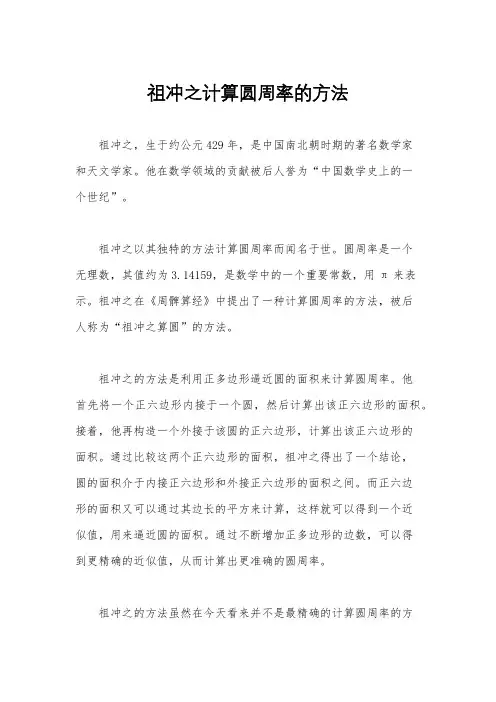 祖冲之计算圆周率的方法

祖冲之，生于约公元429年，是中国南北朝时期的著名数学家和天文学家。他在数学领域的贡献被后人誉为“中国数学史上的一个世纪”。

祖冲之以其独特的方法计算圆周率而闻名于世。圆周率是一个无理数，其值约为3.14159，是数学中的一个重要常数，用π来表示。祖冲之在《周髀算经》中提出了一种计算圆周率的方法，被后人称为“祖冲之算圆”的方法。

祖冲之的方法是利用正多边形逼近圆的面积来计算圆周率。他首先将一个正六边形内接于一个圆，然后计算出该正六边形的面积。接着，他再构造一个外接于该圆的正六边形，计算出该正六边形的面积。通过比较这两个正六边形的面积，祖冲之得出了一个结论，圆的面积介于内接正六边形和外接正六边形的面积之间。而正六边形的面积又可以通过其边长的平方来计算，这样就可以得到一个近似值，用来逼近圆的面积。通过不断增加正多边形的边数，可以得到更精确的近似值，从而计算出更准确的圆周率。

祖冲之的方法虽然在今天看来并不是最精确的计算圆周率的方